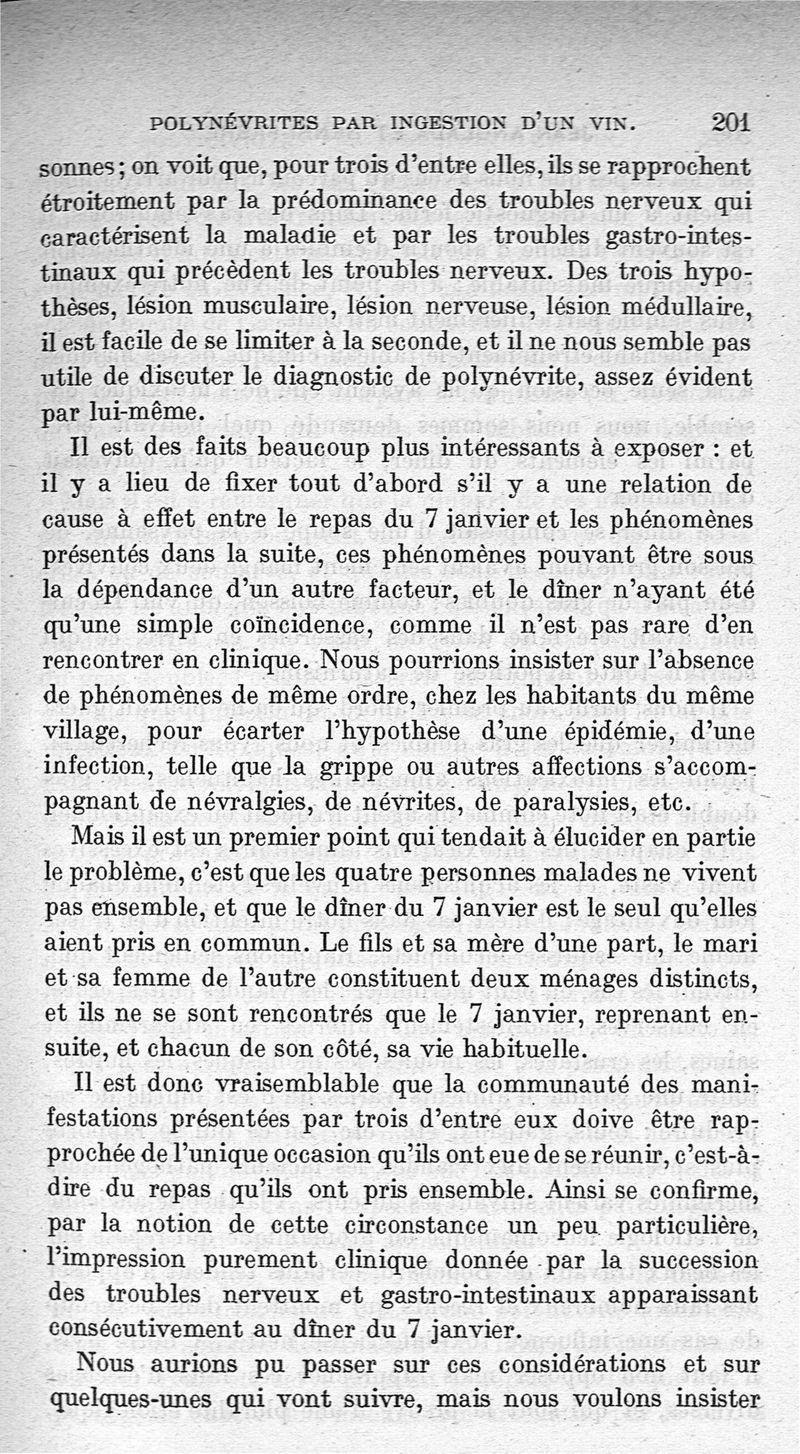 POLYNÉVRITES PAR INGESTION D'UN VIN. 201

sonnes; on voit que, pour trois d'entre elles, ils se rapprochent étroitement par la prédominance des troubles nerveux qui caractérisent la maladie et par les troubles gastro-intestinaux qui précèdent les troubles nerveux. Des trois hypothèses, lésion musculaire, lésion nerveuse, lésion médullaire, il est facile de se limiter à la seconde, et il ne nous semble pas utile de discuter le diagnostic de polynévrite, assez évident par lui-même.

Il est des faits beaucoup plus intéressants à exposer : et il y a lieu de fixer tout d'abord s'il y a une relation de cause à effet entre le repas du 7 janvier et les phénomènes présentés dans la suite, ces phénomènes pouvant être sous la dépendance d'un autre facteur, et le dîner n'ayant été qu'une simple coïncidence, comme il n'est pas rare d'en rencontrer en clinique. Nous pourrions insister sur l'absence de phénomènes de même ordre, chez les habitants du même village, pour écarter l'hypothèse d'une épidémie, d'une infection, telle que la grippe ou autres affections s'accompagnant de névralgies, de névrites, de paralysies, etc.

Mais il est un premier point qui tendait à élucider en partie le problème, c'est que les quatre personnes malades ne vivent pas ensemble, et que le dîner du 7 janvier est le seul qu'elles aient pris en commun. Le fils et sa mère d'une part, le mari et sa femme de l'autre constituent deux ménages distincts, et ils ne se sont rencontrés que le 7 janvier, reprenant ensuite, et chacun de son côté, sa vie habituelle.

Il est donc vraisemblable que la communauté des manifestations présentées par trois d'entre eux doive être rapprochée de l'unique occasion qu'ils ont eue de se réunir, c'est-à-dire du repas qu'ils ont pris ensemble. Ainsi se confirme, par la notion de cette circonstance un peu particulière, l'impression purement clinique donnée par la succession des troubles nerveux et gastro-intestinaux apparaissant consécutivement au dîner du 7 janvier.

Nous aurions pu passer sur ces considérations et sur quelques-unes qui vont suivre, mais nous voulons insister